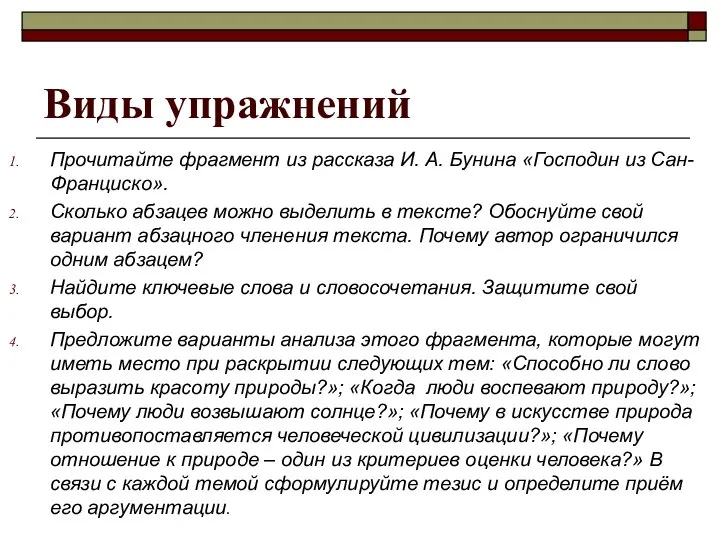 Виды упражнений

1. Прочитайте фрагмент из рассказа И. А. Бунина «Господин из Сан-Франциско».

2. Сколько абзацев можно выделить в тексте? Обоснуйте свой вариант абзацного членения текста. Почему автор ограничился одним абзацем?

3. Найдите ключевые слова и словосочетания. Защитите свой выбор.

4. Предложите варианты анализа этого фрагмента, которые могут иметь место при раскрытии следующих тем: «Способно ли слово выразить красоту природы?»; «Когда люди воспевают природу?»; «Почему люди возвышают солнце?»; «Почему в искусстве природа противопоставляется человеческой цивилизации?»; «Почему отношение к природе – один из критериев оценки человека?» В связи с каждой темой сформулируйте тезис и определите приём его аргументации.